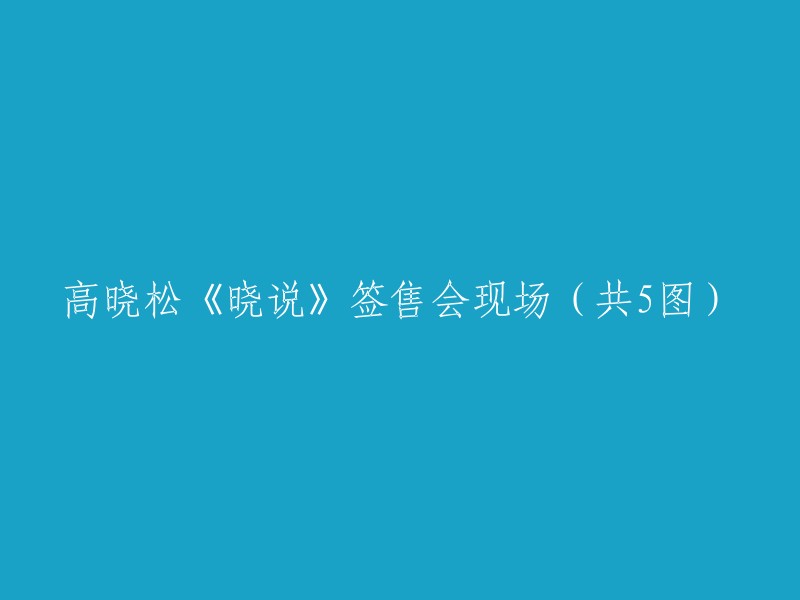 高晓松《晓说》签售会现场（共5图）